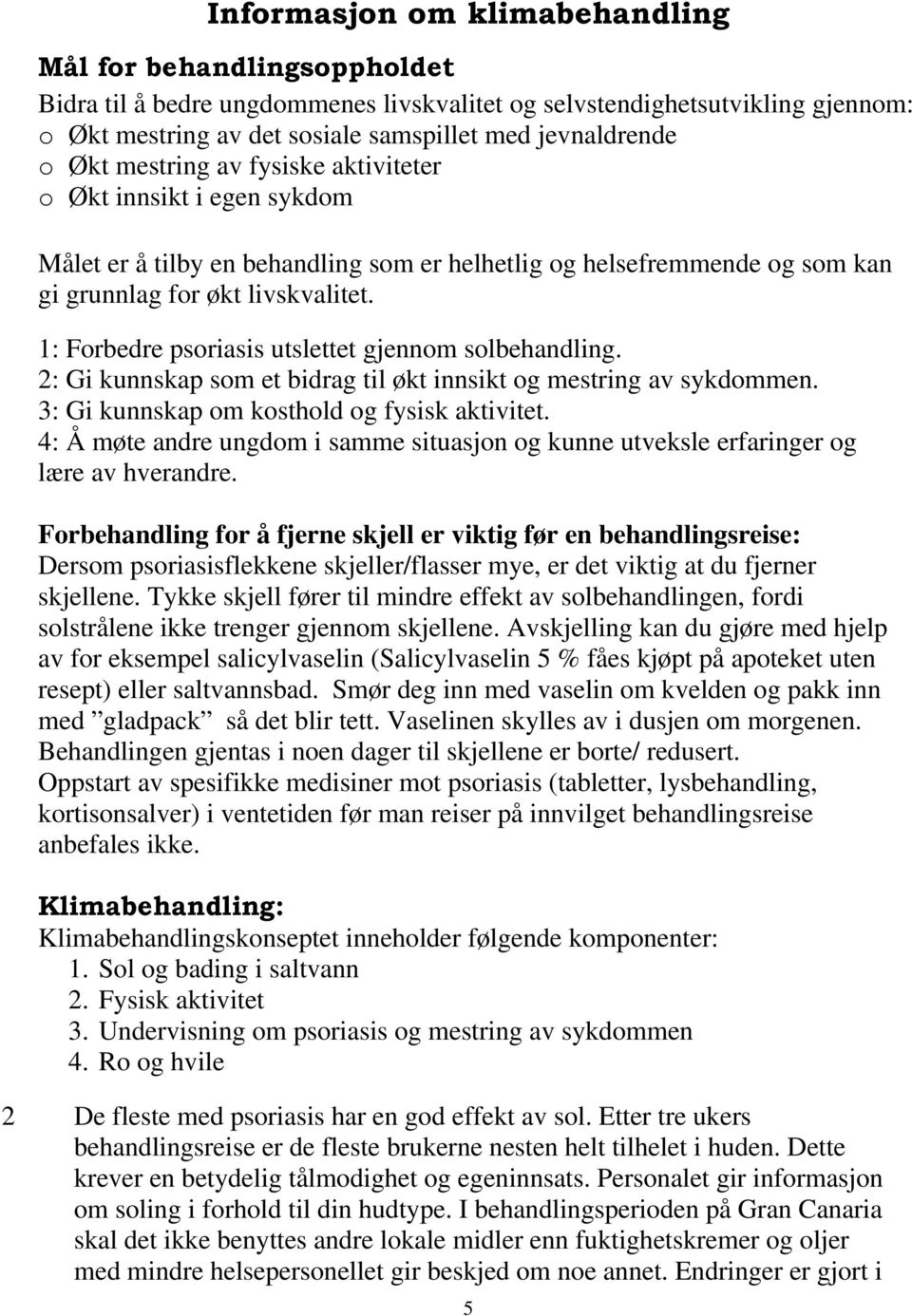 Informasjon om klimabehandling

Mål for behandlingsoppholdet

Bidra til å bedre ungdommenes livskvalitet og selvstendighetsutvikling gjennom:
o Økt mestring av det sosiale samspillet med jevnaldrende
o Økt mestring av fysiske aktiviteter
o Økt innsikt i egen sykdom

Målet er å tilby en behandling som er helhetlig og helsefremmende og som kan gi grunnlag for økt livskvalitet.

1: Forbedre psoriasis utslettet gjennom solbehandling.
2: Gi kunnskap som et bidrag til økt innsikt og mestring av sykdommen.
3: Gi kunnskap om kosthold og fysisk aktivitet.
4: Å møte andre ungdom i samme situasjon og kunne utveksle erfaringer og lære av hverandre.

Forbehandling for å fjerne skjell er viktig før en behandlingsreise:
Dersom psoriasisflekkene skjeller/flasser mye, er det viktig at du fjerner skjellene. Tykke skjell fører til mindre effekt av solbehandlingen, fordi solstrålene ikke trenger gjennom skjellene. Avskjelling kan du gjøre med hjelp av for eksempel salicylvaselin (Salicylvaselin 5 % fåes kjøpt på apoteket uten resept) eller saltvannsbad. Smør deg inn med vaselin om kvelden og pakk inn med ”gladpack” så det blir tett. Vaselinen skylles av i dusjen om morgenen. Behandlingen gjentas i noen dager til skjellene er borte/ redusert.
Oppstart av spesifikke medisiner mot psoriasis (tabletter, lysbehandling, kortisonsalver) i ventetiden før man reiser på innvilget behandlingsreise anbefales ikke.

Klimabehandling:
Klimabehandlingskonseptet inneholder følgende komponenter:
1. Sol og bading i saltvann
2. Fysisk aktivitet
3. Undervisning om psoriasis og mestring av sykdommen
4. Ro og hvile

2 De fleste med psoriasis har en god effekt av sol. Etter tre ukers behandlingsreise er de fleste brukerne nesten helt tilhelet i huden. Dette krever en betydelig tålmodighet og egeninnsats. Personalet gir informasjon om soling i forhold til din hudtype. I behandlingsperioden på Gran Canaria skal det ikke benyttes andre lokale midler enn fuktighetskremer og oljer med mindre helsepersonellet gir beskjed om noe annet. Endringer er gjort i

5